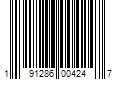 1 91286 00424 7